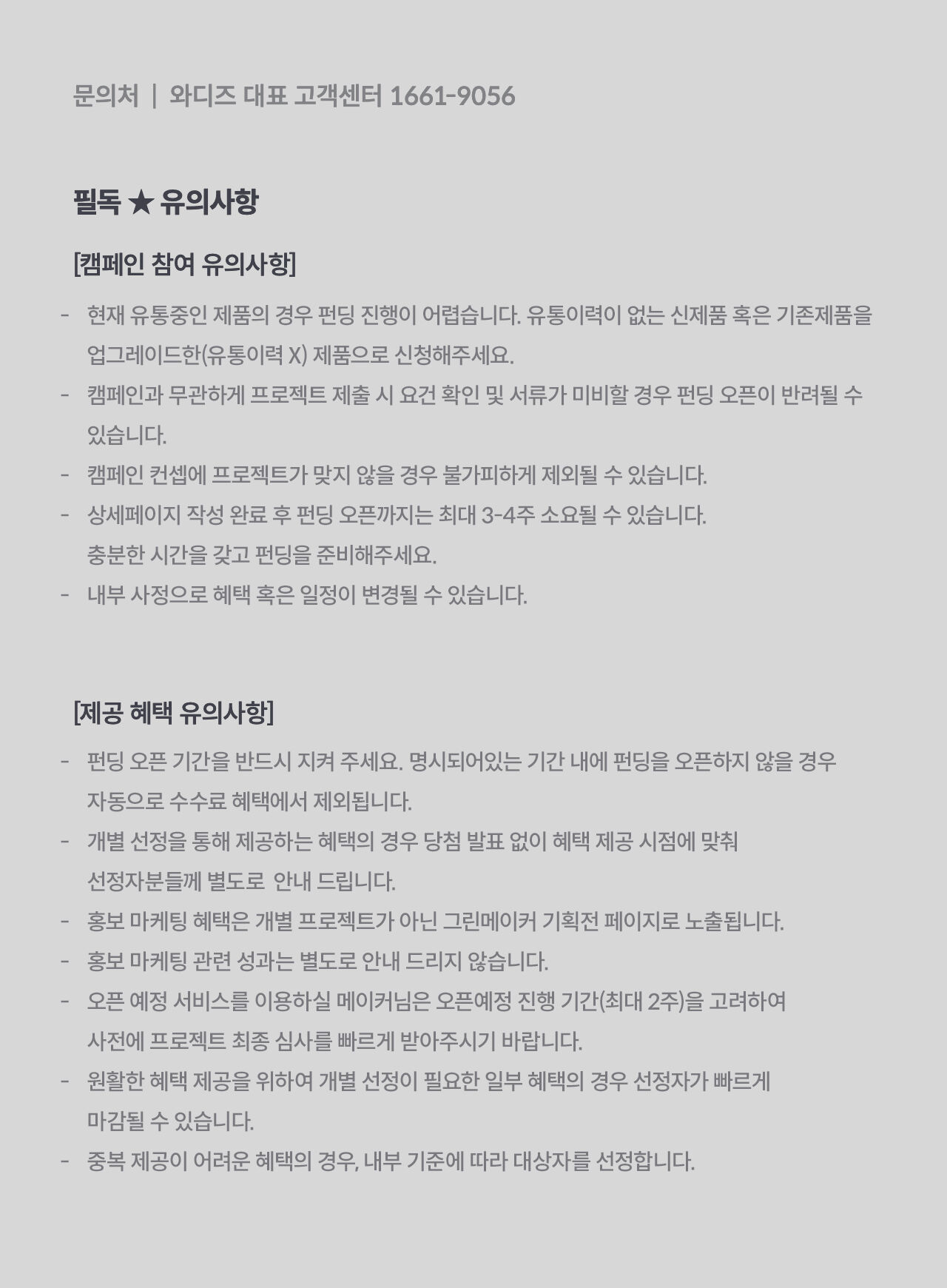 문의처 | 와디즈 대표 고객센터 1661-9056

필독 ★ 유의사항

[캠페인 참여 유의사항]

- 현재 유통중인 제품의 경우 펀딩 진행이 어렵습니다. 유통이력이 없는 신제품 혹은 기존제품을 업그레이드한(유통이력 X) 제품으로 신청해주세요.
- 캠페인과 무관하게 프로젝트 제출 시 요건 확인 및 서류가 미비할 경우 펀딩 오픈이 반려될 수 있습니다.
- 캠페인 컨셉에 프로젝트가 맞지 않을 경우 불가피하게 제외될 수 있습니다.
- 상세페이지 작성 완료 후 펀딩 오픈까지는 최대 3-4주 소요될 수 있습니다. 충분한 시간을 갖고 펀딩을 준비해주세요.
- 내부 사정으로 혜택 혹은 일정이 변경될 수 있습니다.

[제공 혜택 유의사항]

- 펀딩 오픈 기간을 반드시 지켜 주세요. 명시되어있는 기간 내에 펀딩을 오픈하지 않을 경우 자동으로 수수료 혜택에서 제외됩니다.
- 개별 선정을 통해 제공하는 혜택의 경우 당첨 발표 없이 혜택 제공 시점에 맞춰 선정자분들께 별도로 안내 드립니다.
- 홍보 마케팅 혜택은 개별 프로젝트가 아닌 그린메이커 기획전 페이지로 노출됩니다.
- 홍보 마케팅 관련 성과는 별도로 안내 드리지 않습니다.
- 오픈 예정 서비스를 이용하실 메이커님은 오픈예정 진행 기간(최대 2주)을 고려하여 사전에 프로젝트 최종 심사를 빠르게 받아주시기 바랍니다.
- 원활한 혜택 제공을 위하여 개별 선정이 필요한 일부 혜택의 경우 선정자가 빠르게 마감될 수 있습니다.
- 중복 제공이 어려운 혜택의 경우, 내부 기준에 따라 대상자를 선정합니다.